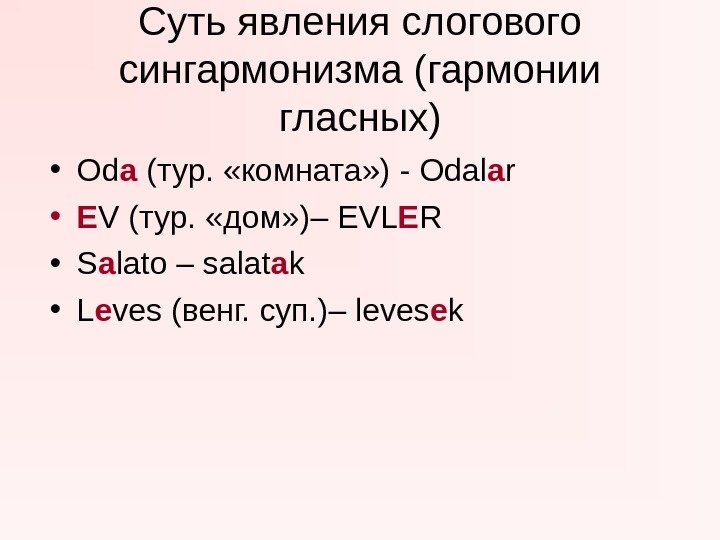 Суть явления слогового сингармонизма (гармонии гласных)

• Oda (тур. «комната») - Odalar
• EV (тур. «дом»)– EVLER
• Salato – salatak
• Leves (венг. суп.)– levesek